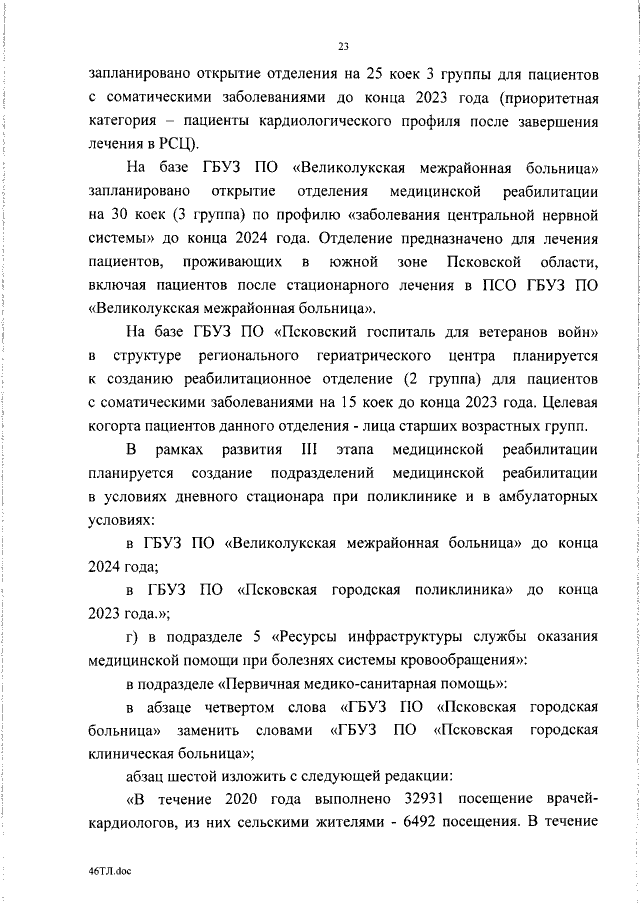 23

запланировано открытие отделения на 25 коек 3 группы для пациентов с соматическими заболеваниями до конца 2023 года (приоритетная категория – пациенты кардиологического профиля после завершения лечения в РСЦ).

На базе ГБУЗ ПО «Великолукская межрайонная больница» запланировано открытие отделения медицинской реабилитации на 30 коек (3 группа) по профилю «заболевания центральной нервной системы» до конца 2024 года. Отделение предназначено для лечения пациентов, проживающих в южной зоне Псковской области, включая пациентов после стационарного лечения в ПСО ГБУЗ ПО «Великолукская межрайонная больница».

На базе ГБУЗ ПО «Псковский госпиталь для ветеранов войн» в структуре регионального гериатрического центра планируется к созданию реабилитационное отделение (2 группа) для пациентов с соматическими заболеваниями на 15 коек до конца 2023 года. Целевая когорта пациентов данного отделения - лица старших возрастных групп.

В рамках развития III этапа медицинской реабилитации планируется создание подразделений медицинской реабилитации в условиях дневного стационара при поликлинике и в амбулаторных условиях:

в ГБУЗ ПО «Великолукская межрайонная больница» до конца 2024 года;

в ГБУЗ ПО «Псковская городская поликлиника» до конца 2023 года.»;

г) в подразделе 5 «Ресурсы инфраструктуры службы оказания медицинской помощи при болезнях системы кровообращения»:

в подразделе «Первичная медико-санитарная помощь»:

в абзаце четвертом слова «ГБУЗ ПО «Псковская городская больница» заменить словами «ГБУЗ ПО «Псковская городская клиническая больница»;

абзац шестой изложить с следующей редакции:

«В течение 2020 года выполнено 32931 посещение врачей-кардиологов, из них сельскими жителями - 6492 посещения. В течение

46ТЛ.doc